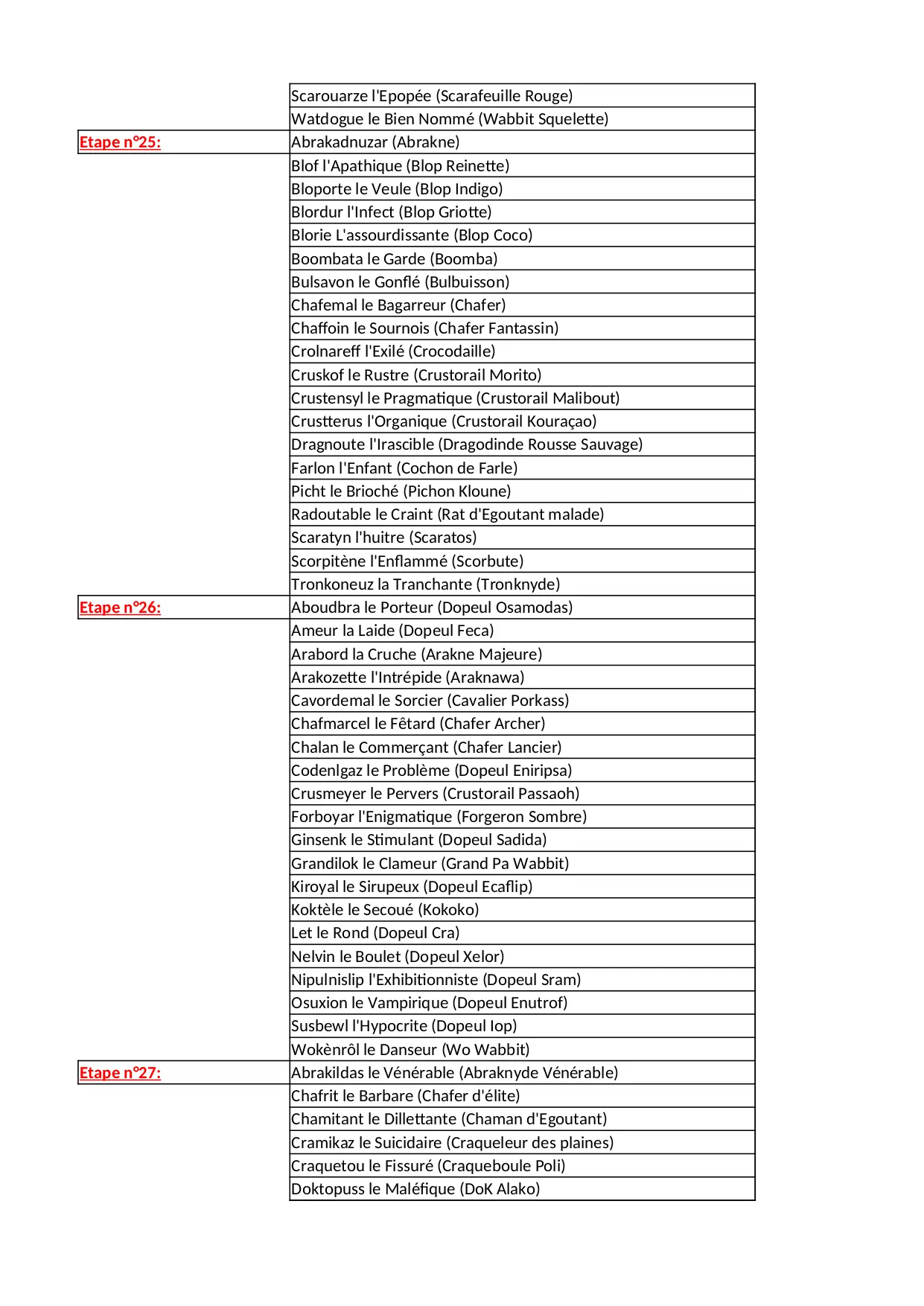 |  |  |
|---|---|
|  | Scarouarze l'Epopée (Scarafeuille Rouge) |
|  | Watdogue le Bien Nommé (Wabbit Squelette) |
| Etape n°25: | Abrakadnuzar (Abrakne) |
|  | Blof l'Apathique (Blop Reinette) |
|  | Bloporte le Veule (Blop Indigo) |
|  | Blordur l'Infect (Blop Griotte) |
|  | Blorie L'assourdissante (Blop Coco) |
|  | Boombata le Garde (Boomba) |
|  | Bulsavon le Gonflé (Bulbuisson) |
|  | Chafemal le Bagarreur (Chafer) |
|  | Chaffoin le Sournois (Chafer Fantassin) |
|  | Crolnareff l'Exilé (Crocodaille) |
|  | Cruskof le Rustre (Crustorail Morito) |
|  | Crustensyl le Pragmatique (Crustorail Malibout) |
|  | Crustterus l'Organique (Crustorail Kouraçao) |
|  | Dragnoute l'Irascible (Dragodinde Rousse Sauvage) |
|  | Farlon l'Enfant (Cochon de Farle) |
|  | Picht le Brioché (Pichon Kloune) |
|  | Radoutable le Craint (Rat d'Egoutant malade) |
|  | Scaratyn l'huitre (Scaratos) |
|  | Scorpitène l'Enflammé (Scorbute) |
|  | Tronkoneuz la Tranchante (Tronknyde) |
| Etape n°26: | Aboudbra le Porteur (Dopeul Osamodas) |
|  | Ameur la Laide (Dopeul Feca) |
|  | Arabord la Cruche (Arakne Majeure) |
|  | Arakozette l'Intrépide (Araknawa) |
|  | Cavordemal le Sorcier (Cavalier Porkass) |
|  | Chafmarcel le Fêtard (Chafer Archer) |
|  | Chalan le Commerçant (Chafer Lancier) |
|  | Codenlgaz le Problème (Dopeul Eniripsa) |
|  | Crusmeyer le Pervers (Crustorail Passaoh) |
|  | Forboyar l'Enigmatique (Forgeron Sombre) |
|  | Ginsenk le Stimulant (Dopeul Sadida) |
|  | Grandilok le Clameur (Grand Pa Wabbit) |
|  | Kiroyal le Sirupeux (Dopeul Ecaflip) |
|  | Koktèle le Secoué (Kokoko) |
|  | Let le Rond (Dopeul Cra) |
|  | Nelvin le Boulet (Dopeul Xelor) |
|  | Nipulnislip l'Exhibitionniste (Dopeul Sram) |
|  | Osuxion le Vampirique (Dopeul Enutrof) |
|  | Susbewl l'Hypocrite (Dopeul Iop) |
|  | Wokènrôl le Danseur (Wo Wabbit) |
| Etape n°27: | Abrakildas le Vénérable (Abraknyde Vénérable) |
|  | Chafrit le Barbare (Chafer d'élite) |
|  | Chamitant le Dillettante (Chaman d'Egoutant) |
|  | Cramikaz le Suicidaire (Craqueleur des plaines) |
|  | Craquetou le Fissuré (Craqueboule Poli) |
|  | Doktopuss le Maléfique (DoK Alako) |